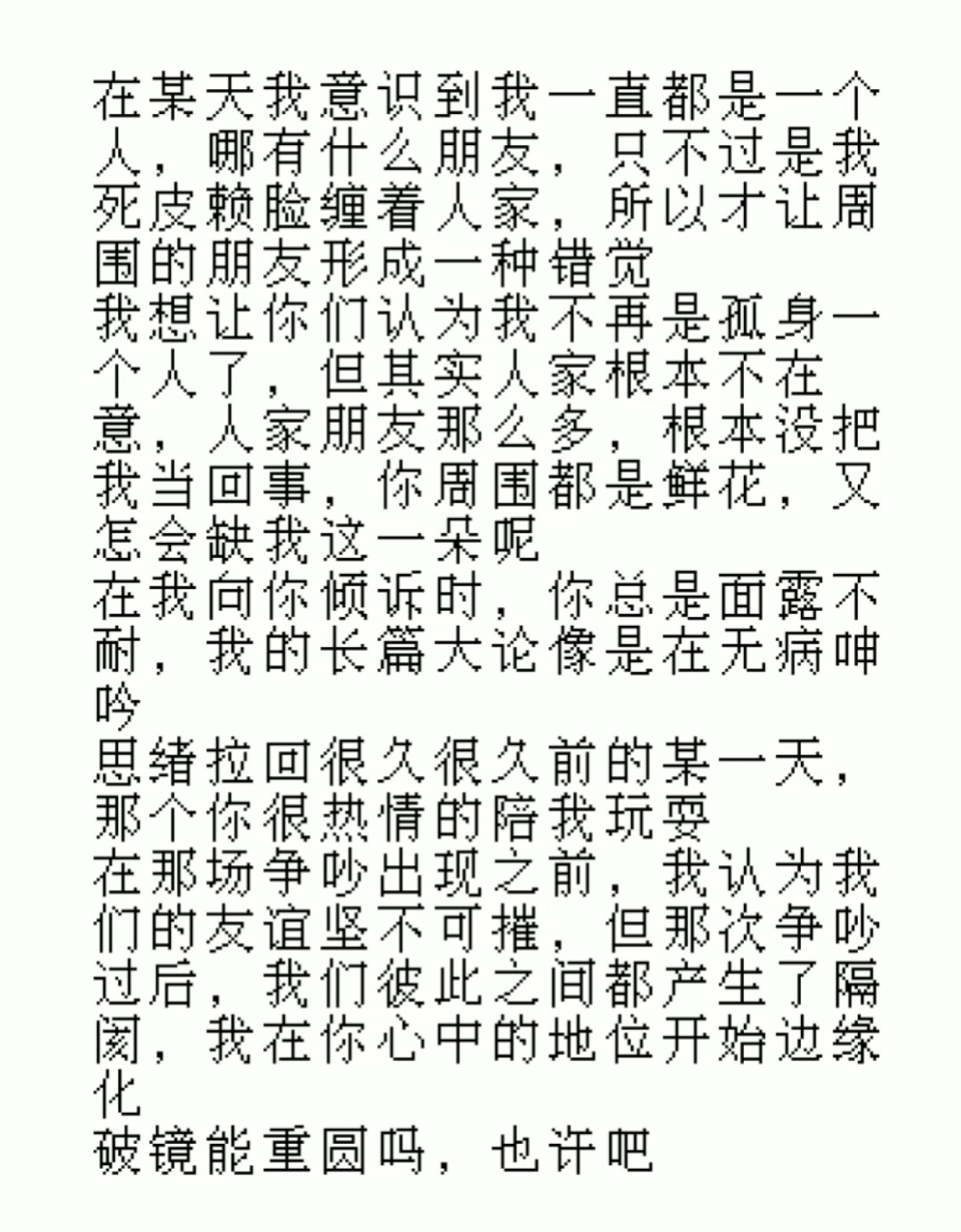 在某天我意识到我一直都是一个人，哪有什么朋友，只不过是我死皮赖脸缠着人家，所以才让周围的朋友形成一种错觉
我想让你们认为我不再是孤身一个人了，但其实人家根本不在意，人家朋友那么多，根本没把我当回事，你周围都是鲜花，又怎会缺我这一朵呢
在我向你倾诉时，你总是面露不耐，我的长篇大论像是在无病呻吟
思绪拉回很久很久前的某一天，那个你很热情的陪我玩耍
在那场争吵出现之前，我认为我们的友谊坚不可摧，但那次争吵过后，我们彼此之间都产生了隔阂，我在你心中的地位开始边缘化
破镜能重圆吗，也许吧